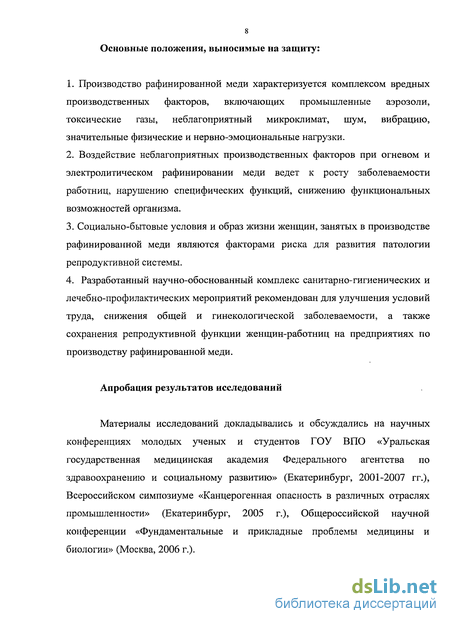 8

Основные положения, выносимые на защиту:

1. Производство рафинированной меди характеризуется комплексом вредных производственных факторов, включающих промышленные аэрозоли, токсические газы, неблагоприятный микроклимат, шум, вибрацию, значительные физические и нервно-эмоциональные нагрузки.
2. Воздействие неблагоприятных производственных факторов при огневом и электролитическом рафинировании меди ведет к росту заболеваемости работниц, нарушению специфических функций, снижению функциональных возможностей организма.
3. Социально-бытовые условия и образ жизни женщин, занятых в производстве рафинированной меди являются факторами риска для развития патологии репродуктивной системы.
4. Разработанный научно-обоснованный комплекс санитарно-гигиенических и лечебно-профилактических мероприятий рекомендован для улучшения условий труда, снижения общей и гинекологической заболеваемости, а также сохранения репродуктивной функции женщин-работниц на предприятиях по производству рафинированной меди.

Апробация результатов исследований

Материалы исследований докладывались и обсуждались на научных конференциях молодых ученых и студентов ГОУ ВПО «Уральская государственная медицинская академия Федерального агентства по здравоохранению и социальному развитию» (Екатеринбург, 2001-2007 гг.), Всероссийском симпозиуме «Канцерогенная опасность в различных отраслях промышленности» (Екатеринбург, 2005 г.), Общероссийской научной конференции «Фундаментальные и прикладные проблемы медицины и биологии» (Москва, 2006 г.).

dsLib.net
библиотека диссертаций